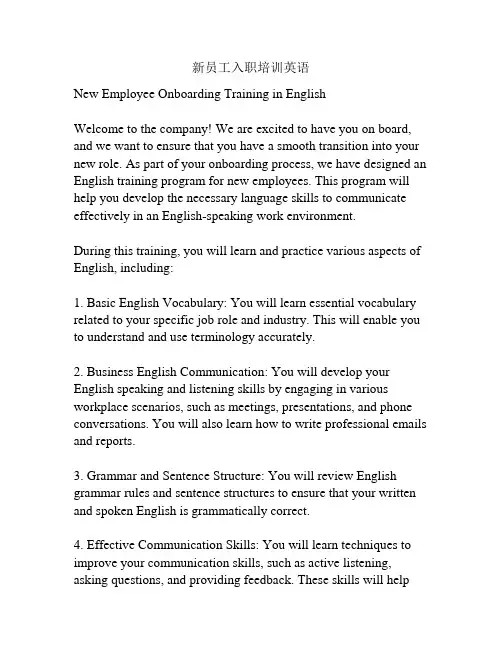 新员工入职培训英语

New Employee Onboarding Training in English

Welcome to the company! We are excited to have you on board, and we want to ensure that you have a smooth transition into your new role. As part of your onboarding process, we have designed an English training program for new employees. This program will help you develop the necessary language skills to communicate effectively in an English-speaking work environment.

During this training, you will learn and practice various aspects of English, including:

1. Basic English Vocabulary: You will learn essential vocabulary related to your specific job role and industry. This will enable you to understand and use terminology accurately.

2. Business English Communication: You will develop your English speaking and listening skills by engaging in various workplace scenarios, such as meetings, presentations, and phone conversations. You will also learn how to write professional emails and reports.

3. Grammar and Sentence Structure: You will review English grammar rules and sentence structures to ensure that your written and spoken English is grammatically correct.

4. Effective Communication Skills: You will learn techniques to improve your communication skills, such as active listening, asking questions, and providing feedback. These skills will help